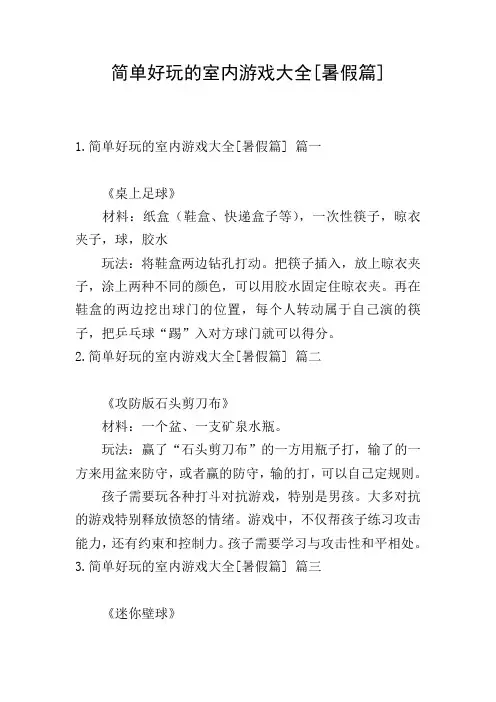 简单好玩的室内游戏大全[暑假篇]

1.简单好玩的室内游戏大全[暑假篇] 篇一

《桌上足球》

材料：纸盒（鞋盒、快递盒子等），一次性筷子，晾衣夹子，球，胶水

玩法：将鞋盒两边钻孔打动。把筷子插入，放上晾衣夹子，涂上两种不同的颜色，可以用胶水固定住晾衣夹。再在鞋盒的两边挖出球门的位置，每个人转动属于自己演的筷子，把乒乓球“踢”入对方球门就可以得分。

2.简单好玩的室内游戏大全[暑假篇] 篇二

《攻防版石头剪刀布》

材料：一个盆、一支矿泉水瓶。

玩法：赢了“石头剪刀布”的一方用瓶子打，输了的一方来用盆来防守，或者赢的防守，输的打，可以自己定规则。

孩子需要玩各种打斗对抗游戏，特别是男孩。大多对抗的游戏特别释放愤怒的情绪。游戏中，不仅帮孩子练习攻击能力，还有约束和控制力。孩子需要学习与攻击性和平相处。

3.简单好玩的室内游戏大全[暑假篇] 篇三

《迷你壁球》